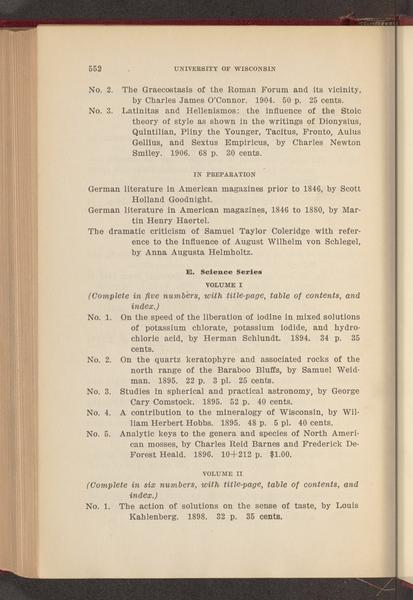 552 UNIVERSITY OF WISCONSIN

No. 2. The Graecostasis of the Roman Forum and its vicinity, by Charles James O'Connor. 1904. 50 p. 25 cents.

No. 3. Latinitas and Hellenismos: the influence of the Stoic theory of style as shown in the writings of Dionysius, Quintilian, Pliny the Younger, Tacitus, Fronto, Aulus Gellius, and Sextus Empiricus, by Charles Newton Smiley. 1906. 68 p. 30 cents.

IN PREPARATION

German literature in American magazines prior to 1846, by Scott Holland Goodnight.

German literature in American magazines, 1846 to 1880, by Martin Henry Haertel.

The dramatic criticism of Samuel Taylor Coleridge with reference to the influence of August Wilhelm von Schlegel, by Anna Augusta Helmholtz.

E. Science Series

VOLUME I

(Complete in five numbers, with title-page, table of contents, and index.)

No. 1. On the speed of the liberation of iodine in mixed solutions of potassium chlorate, potassium iodide, and hydrochloric acid, by Herman Schlundt. 1894. 34 p. 35 cents.

No. 2. On the quartz keratophyre and associated rocks of the north range of the Baraboo Bluffs, by Samuel Weidman. 1895. 22 p. 3 pl. 25 cents.

No. 3. Studies in spherical and practical astronomy, by George Cary Comstock. 1895. 52 p. 40 cents.

No. 4. A contribution to the mineralogy of Wisconsin, by William Herbert Hobbs. 1895. 48 p. 5 pl. 40 cents.

No. 5. Analytic keys to the genera and species of North American mosses, by Charles Reid Barnes and Frederick DeForest Heald. 1896. 10+212 p. $1.00.

VOLUME II

(Complete in six numbers, with title-page, table of contents, and index.)

No. 1. The action of solutions on the sense of taste, by Louis Kahlenberg. 1898. 32 p. 35 cents.